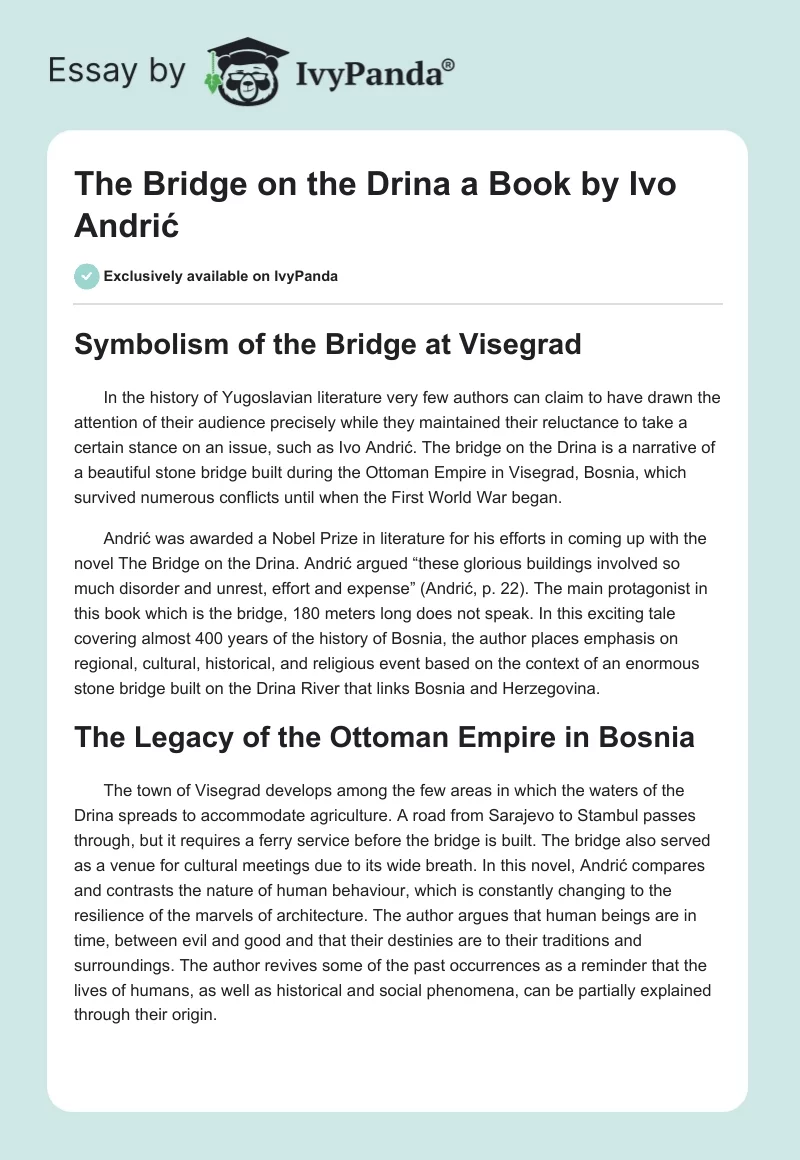 Essay by IvyPanda®

The Bridge on the Drina a Book by Ivo Andrić

Exclusively available on IvyPanda

Symbolism of the Bridge at Visegrad

In the history of Yugoslavian literature very few authors can claim to have drawn the attention of their audience precisely while they maintained their reluctance to take a certain stance on an issue, such as Ivo Andrić. The bridge on the Drina is a narrative of a beautiful stone bridge built during the Ottoman Empire in Visegrad, Bosnia, which survived numerous conflicts until when the First World War began.

Andrić was awarded a Nobel Prize in literature for his efforts in coming up with the novel The Bridge on the Drina. Andrić argued "these glorious buildings involved so much disorder and unrest, effort and expense" (Andrić, p. 22). The main protagonist in this book which is the bridge, 180 meters long does not speak. In this exciting tale covering almost 400 years of the history of Bosnia, the author places emphasis on regional, cultural, historical, and religious event based on the context of an enormous stone bridge built on the Drina River that links Bosnia and Herzegovina.

The Legacy of the Ottoman Empire in Bosnia

The town of Visegrad develops among the few areas in which the waters of the Drina spreads to accommodate agriculture. A road from Sarajevo to Stambul passes through, but it requires a ferry service before the bridge is built. The bridge also served as a venue for cultural meetings due to its wide breath. In this novel, Andrić compares and contrasts the nature of human behaviour, which is constantly changing to the resilience of the marvels of architecture. The author argues that human beings are in time, between evil and good and that their destinies are to their traditions and surroundings. The author revives some of the past occurrences as a reminder that the lives of humans, as well as historical and social phenomena, can be partially explained through their origin.